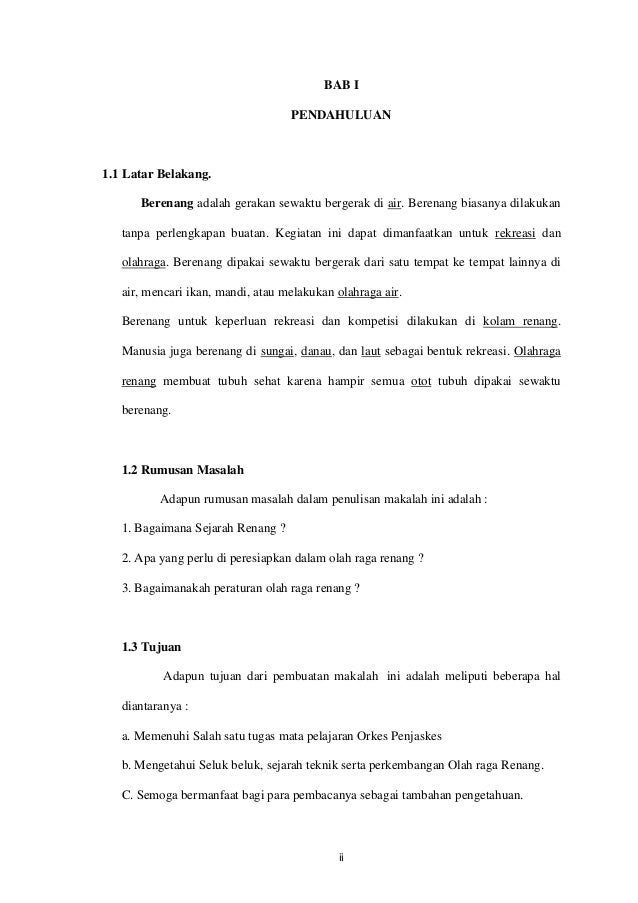 BAB I

PENDAHULUAN

1.1 Latar Belakang.

Berenang adalah gerakan sewaktu bergerak di air. Berenang biasanya dilakukan tanpa perlengkapan buatan. Kegiatan ini dapat dimanfaatkan untuk rekreasi dan olahraga. Berenang dipakai sewaktu bergerak dari satu tempat ke tempat lainnya di air, mencari ikan, mandi, atau melakukan olahraga air.

Berenang untuk keperluan rekreasi dan kompetisi dilakukan di kolam renang. Manusia juga berenang di sungai, danau, dan laut sebagai bentuk rekreasi. Olahraga renang membuat tubuh sehat karena hampir semua otot tubuh dipakai sewaktu berenang.

1.2 Rumusan Masalah

Adapun rumusan masalah dalam penulisan makalah ini adalah :

1. Bagaimana Sejarah Renang ?

2. Apa yang perlu di peresiapkan dalam olah raga renang ?

3. Bagaimanakah peraturan olah raga renang ?

1.3 Tujuan

Adapun tujuan dari pembuatan makalah ini adalah meliputi beberapa hal diantaranya :

a. Memenuhi Salah satu tugas mata pelajaran Orkes Penjaskes

b. Mengetahui Seluk beluk, sejarah teknik serta perkembangan Olah raga Renang.

C. Semoga bermanfaat bagi para pembacanya sebagai tambahan pengetahuan.

ii